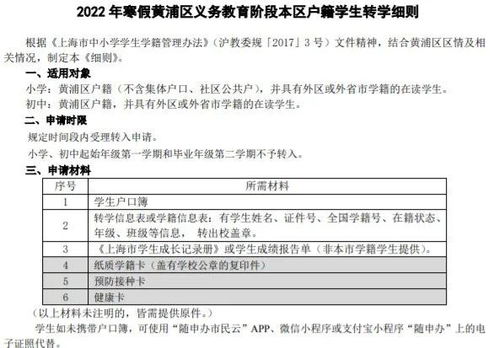 2022 年寒假黄浦区义务教育阶段本区户籍学生转学细则

根据《上海市中小学学生学籍管理办法》（沪教委规「2017」3 号）文件精神，结合黄浦区区情及相关情况，制定本《细则》。

一、适用对象

小学：黄浦区户籍（不含集体户口、社区公共户），并具有外区或外省市学籍的在读学生。

初中：黄浦区户籍，并具有外区或外省市学籍的在读学生。

二、申请时限

规定时间段内受理转入申请。

小学、初中起始年级第一学期和毕业年级第二学期不予转入。

三、申请材料

| 序号 | 所需材料 |
|---|---|
| 1 | 学生户口簿 |
| 2 | 转学信息表或学籍信息表：有学生姓名、证件号、全国学籍号、在籍状态、年级、班级等信息， 转出校盖章。 |
| 3 | 《上海市学生成长记录册》或学生成绩报告单（非本市学籍学生提供）。 |
| 4 | 纸质学籍卡（盖有学校公章的复印件） |
| 5 | 预防接种卡 |
| 6 | 健康卡 |

（以上材料未注明的，皆需提供原件。）

学生如未携带户口簿，可使用“随申办市民云”APP、微信小程序或支付宝小程序“随申办”上的电子证照代替。